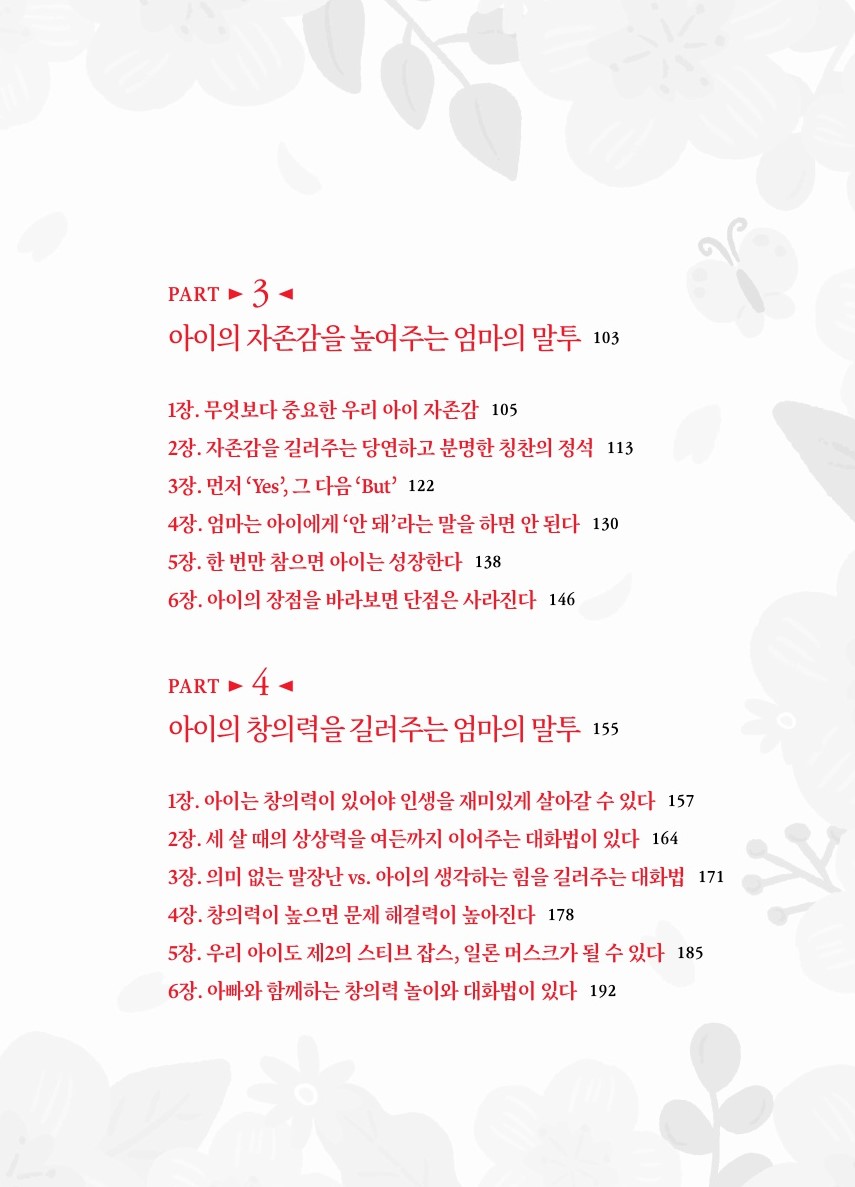 PART ► 3 ◄
아이의 자존감을 높여주는 엄마의 말투 103

1장. 무엇보다 중요한 우리 아이 자존감 105
2장. 자존감을 길러주는 당연하고 분명한 칭찬의 정석 113
3장. 먼저 'Yes', 그 다음 'But' 122
4장. 엄마는 아이에게 '안 돼'라는 말을 하면 안 된다 130
5장. 한 번만 참으면 아이는 성장한다 138
6장. 아이의 장점을 바라보면 단점은 사라진다 146

PART ► 4 ◄
아이의 창의력을 길러주는 엄마의 말투 155

1장. 아이는 창의력이 있어야 인생을 재미있게 살아갈 수 있다 157
2장. 세 살 때의 상상력을 여든까지 이어주는 대화법이 있다 164
3장. 의미 없는 말장난 vs. 아이의 생각하는 힘을 길러주는 대화법 171
4장. 창의력이 높으면 문제 해결력이 높아진다 178
5장. 우리 아이도 제2의 스티브 잡스, 일론 머스크가 될 수 있다 185
6장. 아빠와 함께하는 창의력 놀이와 대화법이 있다 192